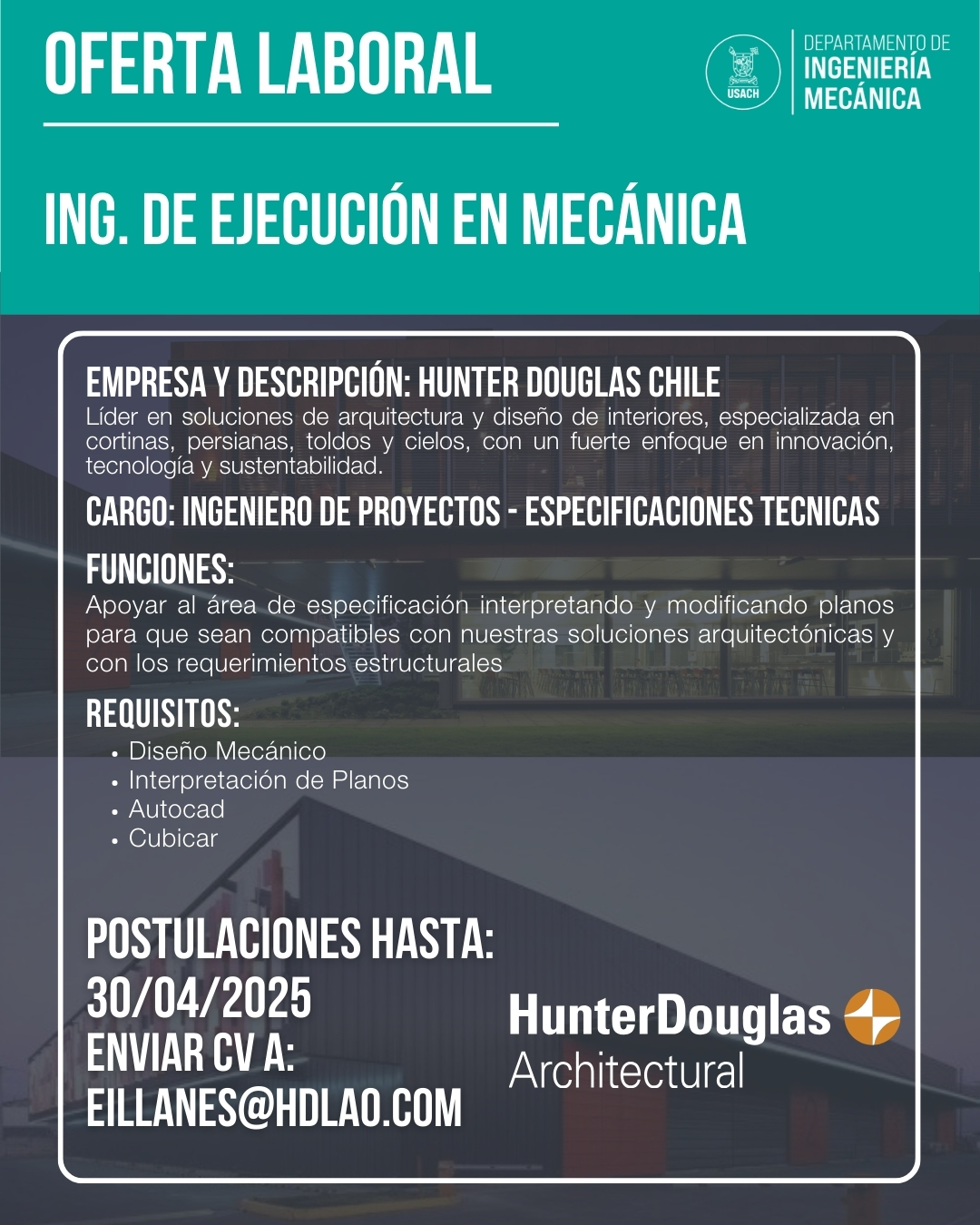 OFERTA LABORAL

USACH

DEPARTAMENTO DE
INGENIERÍA
MECÁNICA

ING. DE EJECUCIÓN EN MECÁNICA

EMPRESA Y DESCRIPCIÓN: HUNTER DOUGLAS CHILE
Líder en soluciones de arquitectura y diseño de interiores, especializada en cortinas, persianas, toldos y cielos, con un fuerte enfoque en innovación, tecnología y sustentabilidad.

CARGO: INGENIERO DE PROYECTOS - ESPECIFICACIONES TECNICAS

FUNCIONES:
Apoyar al área de especificación interpretando y modificando planos para que sean compatibles con nuestras soluciones arquitectónicas y con los requerimientos estructurales

REQUISITOS:
• Diseño Mecánico
• Interpretación de Planos
• Autocad
• Cubicar

POSTULACIONES HASTA:
30/04/2025
ENVIAR CV A:
EILLANES@HDLAO.COM

HunterDouglas
Architectural